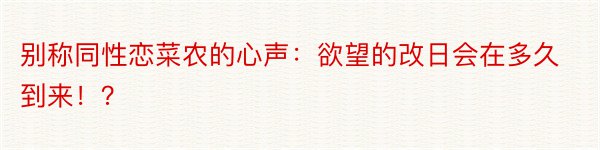 别称同性恋菜农的心声：欲望的改日会在多久到来！？